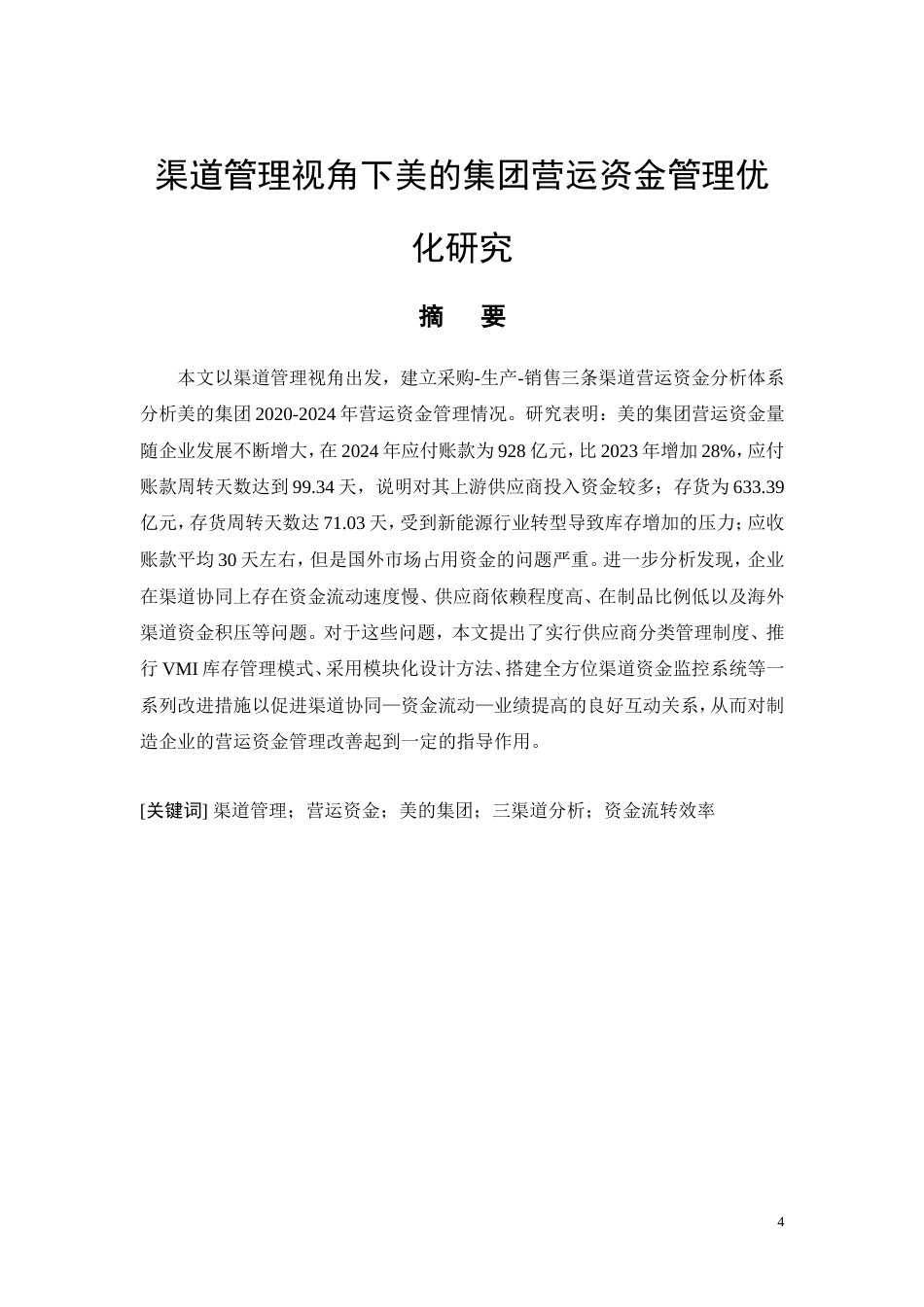 渠道管理视角下美的集团营运资金管理优化研究

摘　要

本文以渠道管理视角出发，建立采购-生产-销售三条渠道营运资金分析体系分析美的集团2020-2024年营运资金管理情况。研究表明：美的集团营运资金量随企业发展不断增大，在2024年应付账款为928亿元，比2023年增加28%，应付账款周转天数达到99.34天，说明对其上游供应商投入资金较多；存货为633.39亿元，存货周转天数达71.03天，受到新能源行业转型导致库存增加的压力；应收账款平均30天左右，但是国外市场占用资金的问题严重。进一步分析发现，企业在渠道协同上存在资金流动速度慢、供应商依赖程度高、在制品比例低以及海外渠道资金积压等问题。对于这些问题，本文提出了实行供应商分类管理制度、推行VMI库存管理模式、采用模块化设计方法、搭建全方位渠道资金监控系统等一系列改进措施以促进渠道协同—资金流动—业绩提高的良好互动关系，从而对制造企业的营运资金管理改善起到一定的指导作用。

[关键词] 渠道管理；营运资金；美的集团；三渠道分析；资金流转效率

4